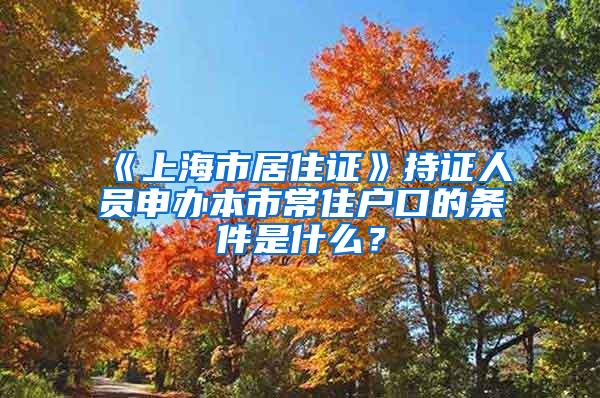 《上海市居住证》持证人员申办本市常住户口的条件是什么？